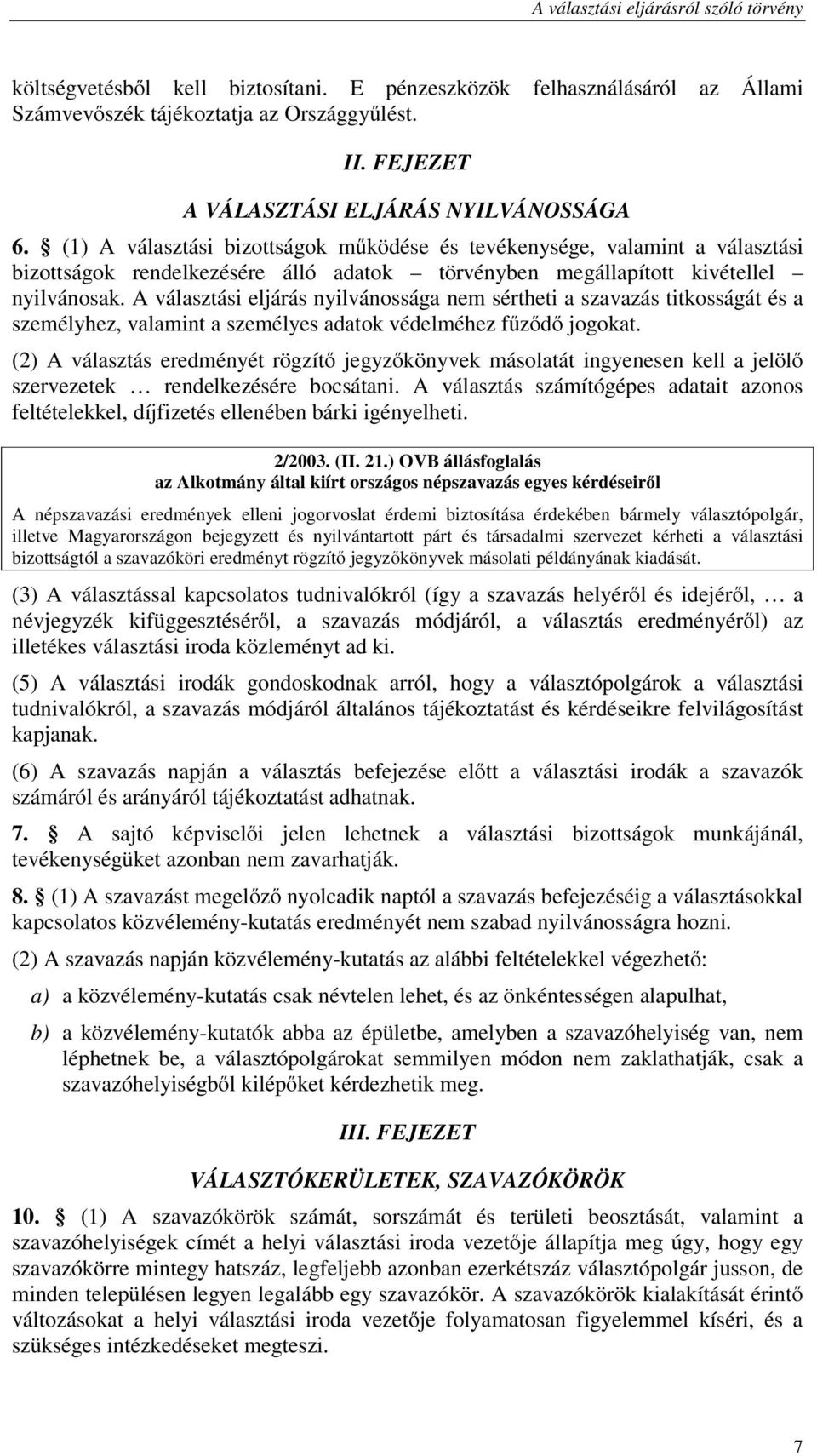 A választási eljárásról szóló törvény

költségvetésből kell biztosítani. E pénzeszközök felhasználásáról az Állami Számvevőszék tájékoztatja az Országgyűlést.

II. FEJEZET

A VÁLASZTÁSI ELJÁRÁS NYILVÁNOSSÁGA

6. § (1) A választási bizottságok működése és tevékenysége, valamint a választási bizottságok rendelkezésére álló adatok – törvényben megállapított kivétellel – nyilvánosak. A választási eljárás nyilvánossága nem sértheti a szavazás titkosságát és a személyhez, valamint a személyes adatok védelméhez fűződő jogokat.

(2) A választás eredményét rögzítő jegyzőkönyvek másolatát ingyenesen kell a jelölő szervezetek … rendelkezésére bocsátani. A választás számítógépes adatait azonos feltételekkel, díjfizetés ellenében bárki igényelheti.

2/2003. (II. 21.) OVB állásfoglalás
az Alkotmány által kiírt országos népszavazás egyes kérdéseiről

A népszavazási eredmények elleni jogorvoslat érdemi biztosítása érdekében bármely választópolgár, illetve Magyarországon bejegyzett és nyilvántartott párt és társadalmi szervezet kérheti a választási bizottságtól a szavazóköri eredményt rögzítő jegyzőkönyvek másolati példányának kiadását.

(3) A választással kapcsolatos tudnivalókról (így a szavazás helyéről és idejéről, … a névjegyzék kifüggesztéséről, a szavazás módjáról, a választás eredményéről) az illetékes választási iroda közleményt ad ki.

(5) A választási irodák gondoskodnak arról, hogy a választópolgárok a választási tudnivalókról, a szavazás módjáról általános tájékoztatást és kérdéseikre felvilágosítást kapjanak.

(6) A szavazás napján a választás befejezése előtt a választási irodák a szavazók számáról és arányáról tájékoztatást adhatnak.

7. § A sajtó képviselői jelen lehetnek a választási bizottságok munkájánál, tevékenységüket azonban nem zavarhatják.

8. § (1) A szavazást megelőző nyolcadik naptól a szavazás befejezéséig a választásokkal kapcsolatos közvélemény-kutatás eredményét nem szabad nyilvánosságra hozni.

(2) A szavazás napján közvélemény-kutatás az alábbi feltételekkel végezhető:

a) a közvélemény-kutatás csak névtelen lehet, és az önkéntességen alapulhat,

b) a közvélemény-kutatók abba az épületbe, amelyben a szavazóhelyiség van, nem léphetnek be, a választópolgárokat semmilyen módon nem zaklathatják, csak a szavazóhelyiségből kilépőket kérdezhetik meg.

III. FEJEZET

VÁLASZTÓKERÜLETEK, SZAVAZÓKÖRÖK

10. § (1) A szavazókörök számát, sorszámát és területi beosztását, valamint a szavazóhelyiségek címét a helyi választási iroda vezetője állapítja meg úgy, hogy egy szavazókörre mintegy hatszáz, legfeljebb azonban ezerkétszáz választópolgár jusson, de minden településen legyen legalább egy szavazókör. A szavazókörök kialakítását érintő változásokat a helyi választási iroda vezetője folyamatosan figyelemmel kíséri, és a szükséges intézkedéseket megteszi.

7